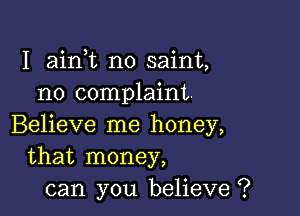 I ain't no saint,
no complaint.
Believe me honey,
that money,
can you believe ?